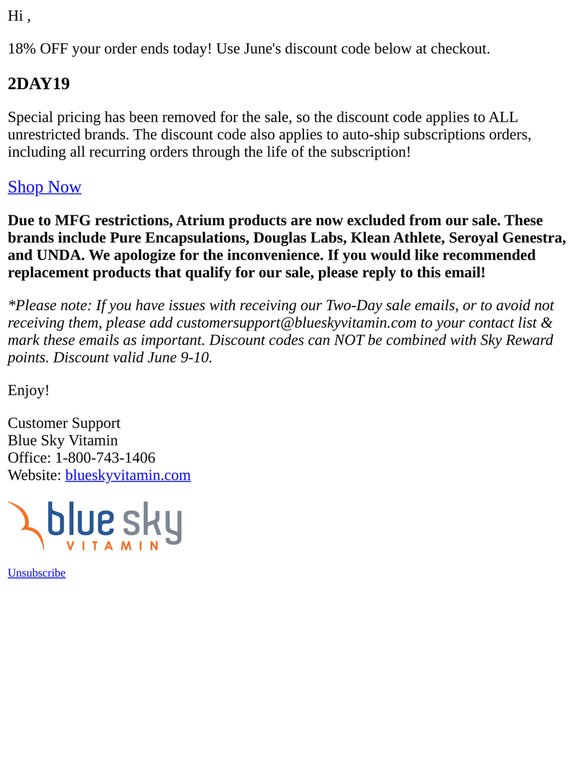 Hi ,

18% OFF your order ends today! Use June's discount code below at checkout.

2DAY19

Special pricing has been removed for the sale, so the discount code applies to ALL unrestricted brands. The discount code also applies to auto-ship subscriptions orders, including all recurring orders through the life of the subscription!

Shop Now

Due to MFG restrictions, Atrium products are now excluded from our sale. These brands include Pure Encapsulations, Douglas Labs, Klean Athlete, Seroyal Genestra, and UNDA. We apologize for the inconvenience. If you would like recommended replacement products that qualify for our sale, please reply to this email!

*Please note: If you have issues with receiving our Two-Day sale emails, or to avoid not receiving them, please add customersupport@blueskyvitamin.com to your contact list & mark these emails as important. Discount codes can NOT be combined with Sky Reward points. Discount valid June 9-10.

Enjoy!

Customer Support
Blue Sky Vitamin
Office: 1-800-743-1406
Website: blueskyvitamin.com

blue sky
VITAMIN

Unsubscribe